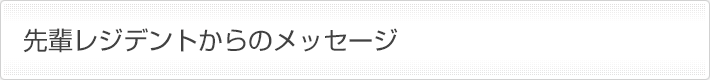 先輩レジデントからのメッセージ